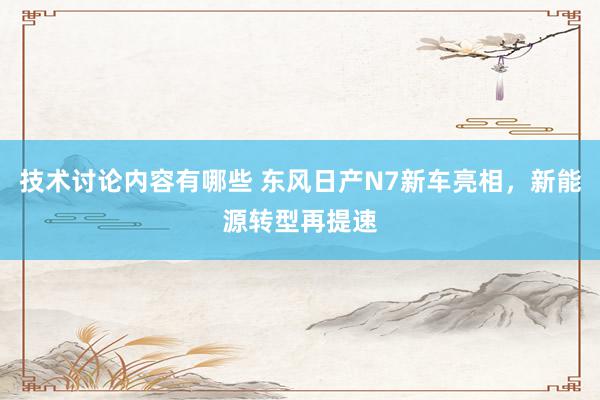 技术讨论内容有哪些 东风日产N7新车亮相，新能源转型再提速